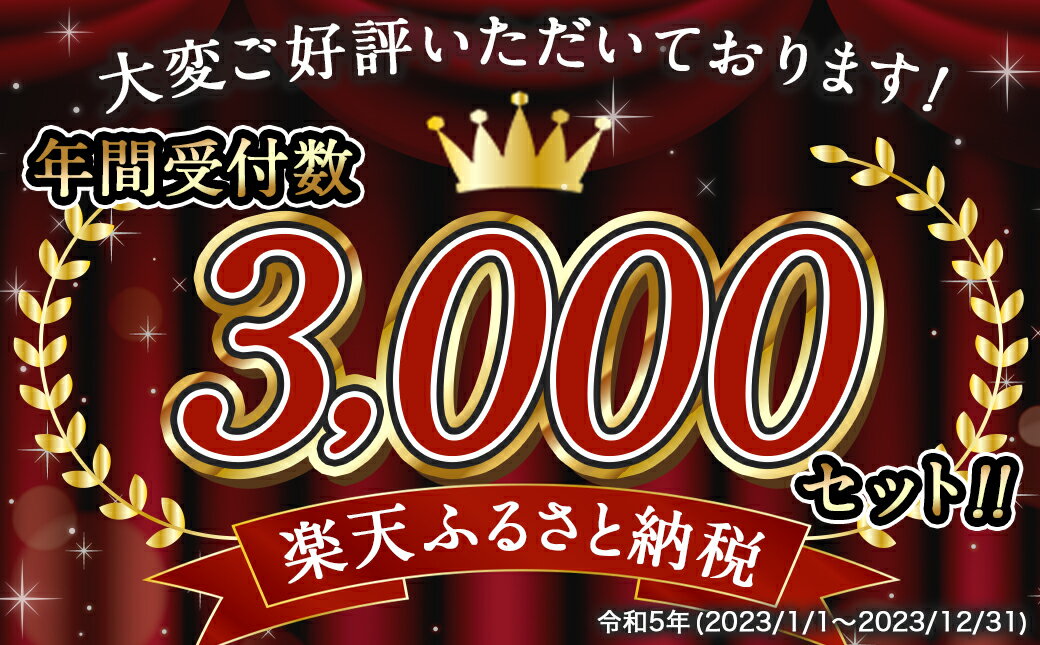 大変ご好評いただいております!

年間受付数

3,000

セット!!

楽天ふるさと納税

令和5年 (2023/1/1～2023/12/31)